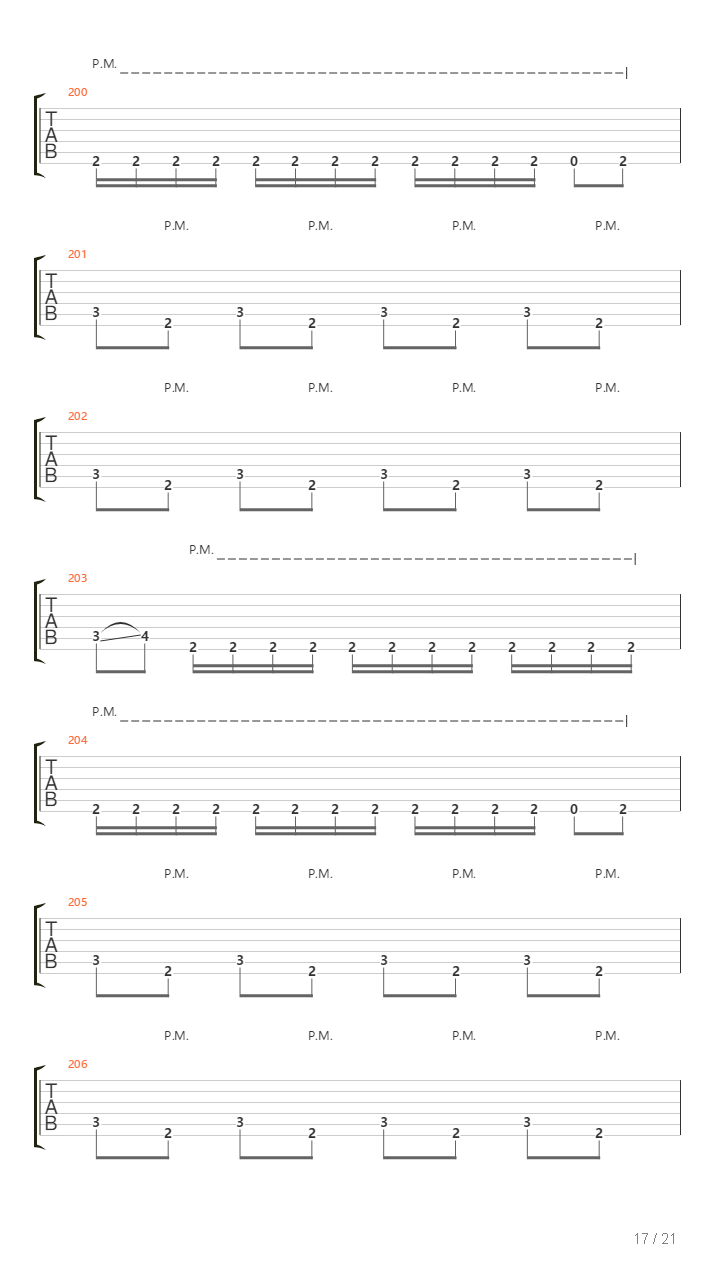 P.M.

200
T
A
B
2 2 2 2 2 2 2 2 2 2 2 2 0 2

P.M. P.M. P.M. P.M.

201
T
A
B
3 2 3 2 3 2 3 2

P.M. P.M. P.M. P.M.

202
T
A
B
3 2 3 2 3 2 3 2

P.M.

203
T
A
B
3 4 2 2 2 2 2 2 2 2 2 2 2 2

P.M.

204
T
A
B
2 2 2 2 2 2 2 2 2 2 2 2 0 2

P.M. P.M. P.M. P.M.

205
T
A
B
3 2 3 2 3 2 3 2

P.M. P.M. P.M. P.M.

206
T
A
B
3 2 3 2 3 2 3 2

17 / 21